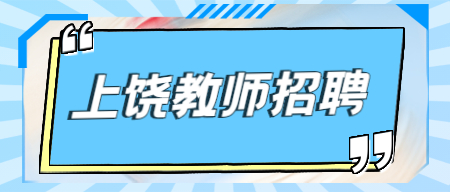 “上饶教师招聘”